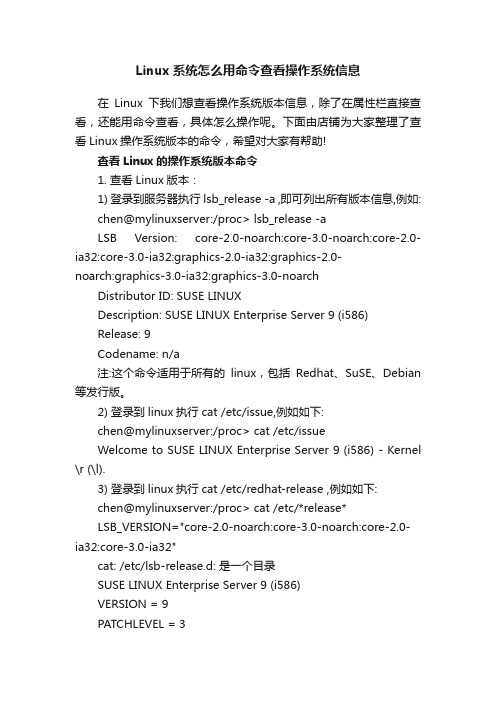 Linux 系统怎么用命令查看操作系统信息

在 Linux 下我们想查看操作系统版本信息，除了在属性栏直接查看，还能用命令查看，具体怎么操作呢。下面由店铺为大家整理了查看 Linux 操作系统版本的命令，希望对大家有帮助!

查看 Linux 的操作系统版本命令

1. 查看 Linux 版本：

1) 登录到服务器执行 lsb_release -a ,即可列出所有版本信息,例如:

chen@mylinuxserver:/proc> lsb_release -a

LSB Version: core-2.0-noarch:core-3.0-noarch:core-2.0-ia32:core-3.0-ia32:graphics-2.0-ia32:graphics-2.0-noarch:graphics-3.0-ia32:graphics-3.0-noarch

Distributor ID: SUSE LINUX

Description: SUSE LINUX Enterprise Server 9 (i586)

Release: 9

Codename: n/a

注:这个命令适用于所有的 linux，包括 Redhat、SuSE、Debian 等发行版。

2) 登录到 linux 执行 cat /etc/issue,例如如下:

chen@mylinuxserver:/proc> cat /etc/issue

Welcome to SUSE LINUX Enterprise Server 9 (i586) - Kernel \r (\l).

3) 登录到 linux 执行 cat /etc/redhat-release ,例如如下:

chen@mylinuxserver:/proc> cat /etc/*release*

LSB_VERSION="core-2.0-noarch:core-3.0-noarch:core-2.0-ia32:core-3.0-ia32"

cat: /etc/lsb-release.d: 是一个目录

SUSE LINUX Enterprise Server 9 (i586)

VERSION = 9

PATCHLEVEL = 3